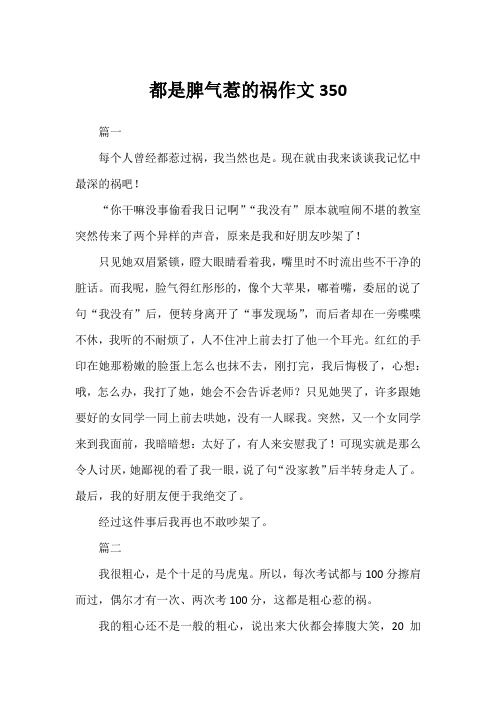 都是脾气惹的祸作文 350

篇一

每个人曾经都惹过祸，我当然也是。现在就由我来谈谈我记忆中最深的祸吧！

“你干嘛没事偷看我日记啊”“我没有”原本就喧闹不堪的教室突然传来了两个异样的声音，原来是我和好朋友吵架了！

只见她双眉紧锁，瞪大眼睛看着我，嘴里时不时流出些不干净的脏话。而我呢，脸气得红彤彤的，像个大苹果，嘟着嘴，委屈的说了句“我没有”后，便转身离开了“事发现场”，而后者却在一旁喋喋不休，我听的不耐烦了，人不住冲上前去打了他一个耳光。红红的手印在她那粉嫩的脸蛋上怎么也抹不去，刚打完，我后悔极了，心想：哦，怎么办，我打了她，她会不会告诉老师？只见她哭了，许多跟她要好的女同学一同上前去哄她，没有一人睬我。突然，又一个女同学来到我面前，我暗暗想：太好了，有人来安慰我了！可现实就是那么令人讨厌，她鄙视的看了我一眼，说了句“没家教”后半转身走人了。最后，我的好朋友便于我绝交了。

经过这件事后我再也不敢吵架了。

篇二

我很粗心，是个十足的马虎鬼。所以，每次考试都与 100 分擦肩而过，偶尔才有一次、两次考 100 分，这都是粗心惹的祸。

我的粗心还不是一般的粗心，说出来大伙都会捧腹大笑，20 加